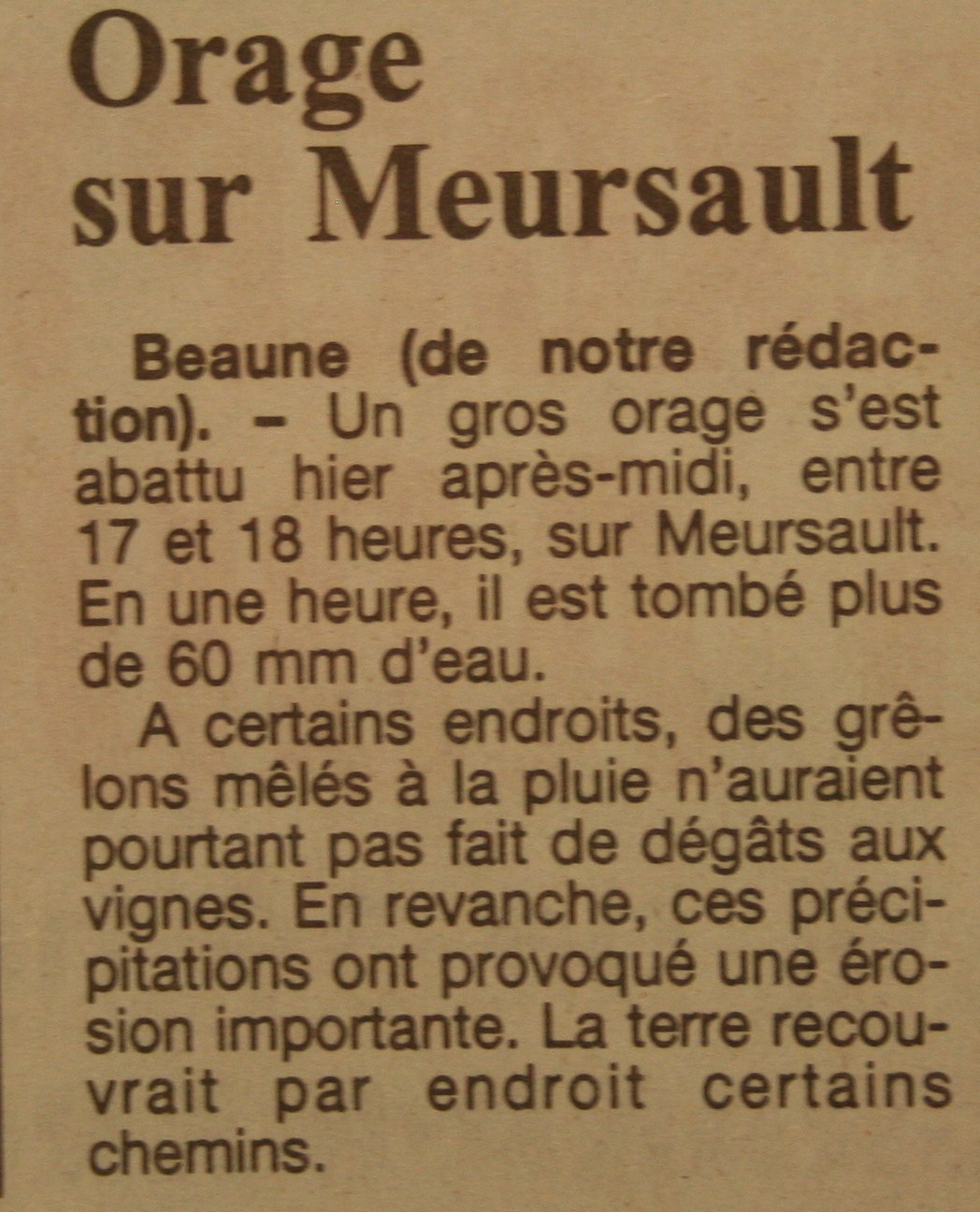 Orage sur Meursault

Beaune (de notre rédaction). – Un gros orage s'est abattu hier après-midi, entre 17 et 18 heures, sur Meursault. En une heure, il est tombé plus de 60 mm d'eau.

A certains endroits, des grêlons mêlés à la pluie n'auraient pourtant pas fait de dégâts aux vignes. En revanche, ces précipitations ont provoqué une érosion importante. La terre recouvrait par endroit certains chemins.